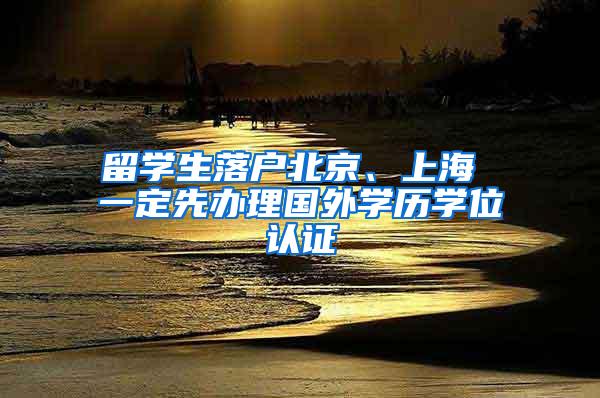 留学生落户北京、上海一定先办理国外学历学位认证